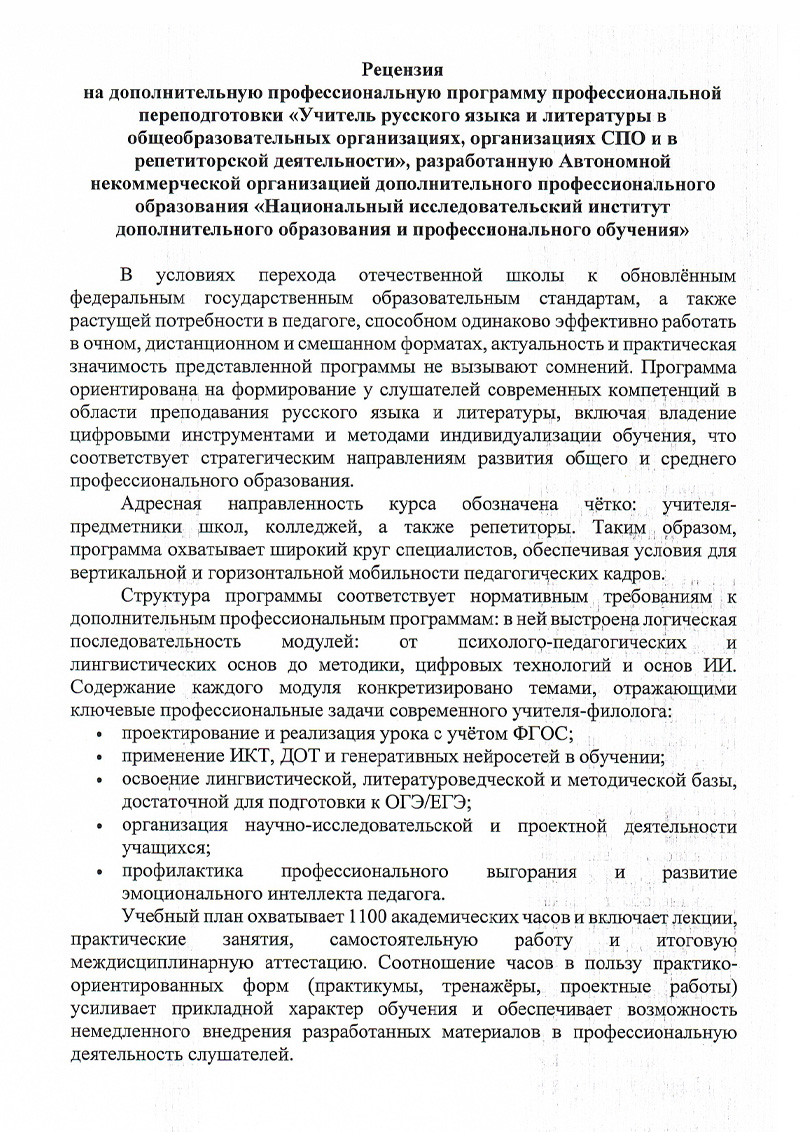 Рецензия
на дополнительную профессиональную программу профессиональной переподготовки «Учитель русского языка и литературы в общеобразовательных организациях, организациях СПО и в репетиторской деятельности», разработанную Автономной некоммерческой организацией дополнительного профессионального образования «Национальный исследовательский институт дополнительного образования и профессионального обучения»

В условиях перехода отечественной школы к обновлённым федеральным государственным образовательным стандартам, а также растущей потребности в педагоге, способном одинаково эффективно работать в очном, дистанционном и смешанном форматах, актуальность и практическая значимость представленной программы не вызывают сомнений. Программа ориентирована на формирование у слушателей современных компетенций в области преподавания русского языка и литературы, включая владение цифровыми инструментами и методами индивидуализации обучения, что соответствует стратегическим направлениям развития общего и среднего профессионального образования.

Адресная направленность курса обозначена чётко: учителя-предметники школ, колледжей, а также репетиторы. Таким образом, программа охватывает широкий круг специалистов, обеспечивая условия для вертикальной и горизонтальной мобильности педагогических кадров.

Структура программы соответствует нормативным требованиям к дополнительным профессиональным программам: в ней выстроена логическая последовательность модулей: от психолого-педагогических и лингвистических основ до методики, цифровых технологий и основ ИИ. Содержание каждого модуля конкретизировано темами, отражающими ключевые профессиональные задачи современного учителя-филолога:
• проектирование и реализация урока с учётом ФГОС;
• применение ИКТ, ДОТ и генеративных нейросетей в обучении;
• освоение лингвистической, литературоведческой и методической базы, достаточной для подготовки к ОГЭ/ЕГЭ;
• организация научно-исследовательской и проектной деятельности учащихся;
• профилактика профессионального выгорания и развитие эмоционального интеллекта педагога.

Учебный план охватывает 1100 академических часов и включает лекции, практические занятия, самостоятельную работу и итоговую междисциплинарную аттестацию. Соотношение часов в пользу практико-ориентированных форм (практикумы, тренажёры, проектные работы) усиливает прикладной характер обучения и обеспечивает возможность немедленного внедрения разработанных материалов в профессиональную деятельность слушателей.